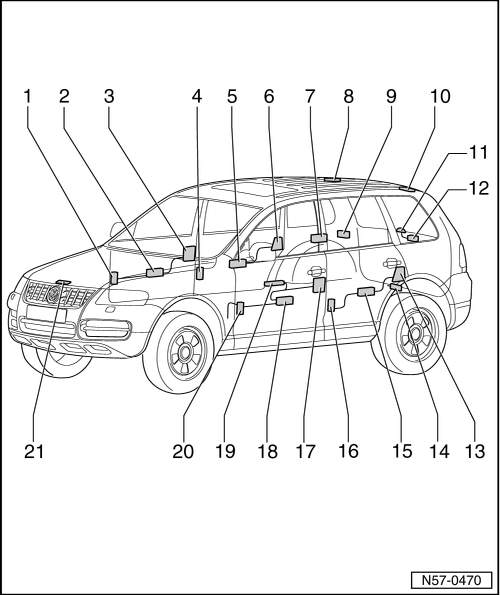 1 2 3 4 5 6 7 8 9 10 11 12

21 20 19 18 17 16 15 14 13

N57-0470